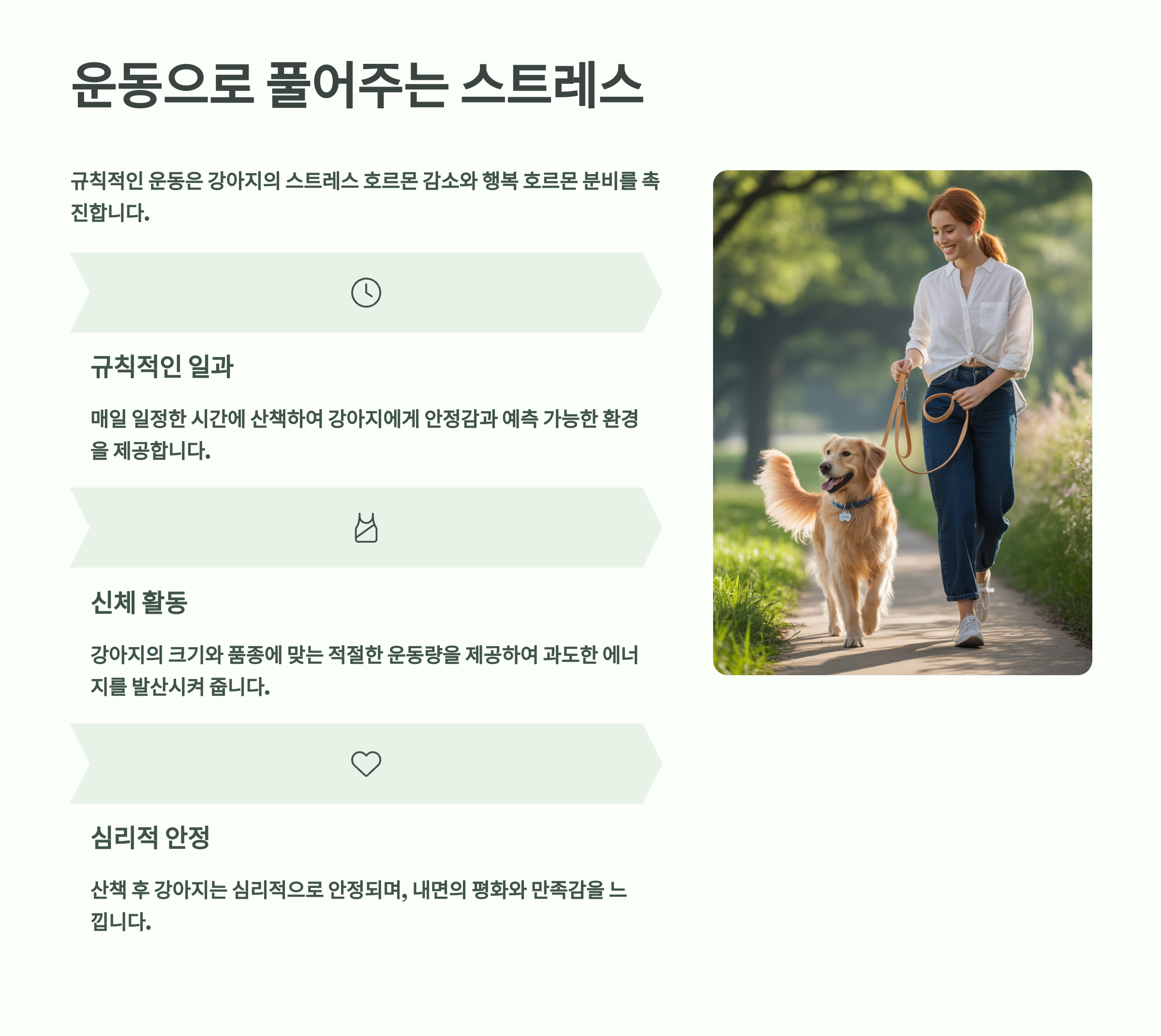 운동으로 풀어주는 스트레스

규칙적인 운동은 강아지의 스트레스 호르몬 감소와 행복 호르몬 분비를 촉진합니다.

규칙적인 일과

매일 일정한 시간에 산책하여 강아지에게 안정감과 예측 가능한 환경을 제공합니다.

신체 활동

강아지의 크기와 품종에 맞는 적절한 운동량을 제공하여 과도한 에너지를 발산시켜 줍니다.

심리적 안정

산책 후 강아지는 심리적으로 안정되며, 내면의 평화와 만족감을 느낍니다.